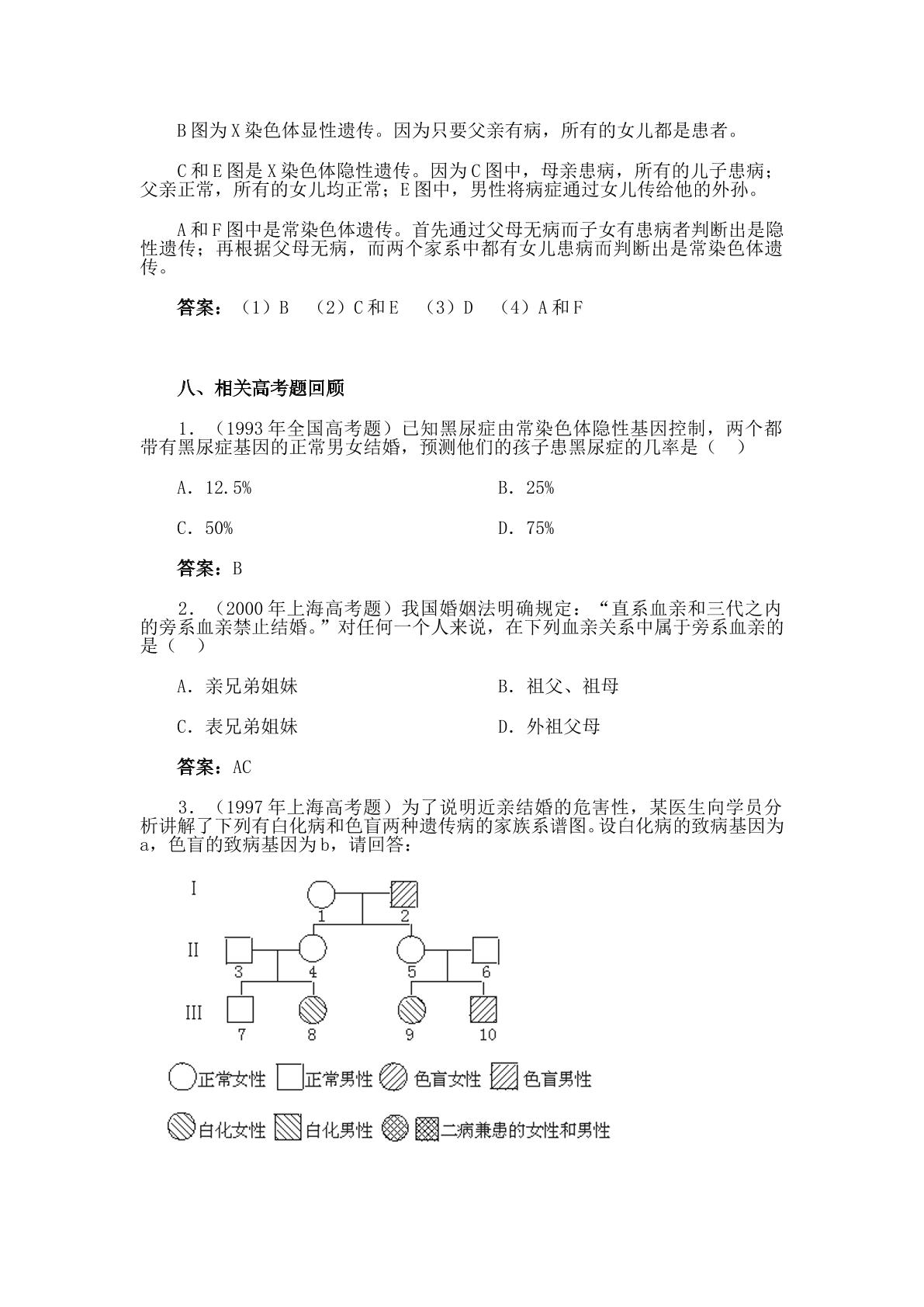 B图为X染色体显性遗传。因为只要父亲有病，所有的女儿都是患者。

C和E图是X染色体隐性遗传。因为C图中，母亲患病，所有的儿子患病；父亲正常，所有的女儿均正常；E图中，男性将病症通过女儿传给他的外孙。

A和F图中是常染色体遗传。首先通过父母无病而子女有患病者判断出是隐性遗传；再根据父母无病，而两个家系中都有女儿患病而判断出是常染色体遗传。

答案：（1）B （2）C和E （3）D （4）A和F

八、相关高考题回顾

1．（1993年全国高考题）已知黑尿症由常染色体隐性基因控制，两个都带有黑尿症基因的正常男女结婚，预测他们的孩子患黑尿症的几率是（ ）

A．12.5% B．25%

C．50% D．75%

答案：B

2．（2000年上海高考题）我国婚姻法明确规定：“直系血亲和三代之内的旁系血亲禁止结婚。”对任何一个人来说，在下列血亲关系中属于旁系血亲的是（ ）

A．亲兄弟姐妹 B．祖父、祖母

C．表兄弟姐妹 D．外祖父母

答案：AC

3．（1997年上海高考题）为了说明近亲结婚的危害性，某医生向学员分析讲解了下列有白化病和色盲两种遗传病的家族系谱图。设白化病的致病基因为a，色盲的致病基因为b，请回答：

I
1 2
II
3 4 5 6
III
7 8 9 10

正常女性 正常男性 色盲女性 色盲男性

白化女性 白化男性 二病兼患的女性和男性